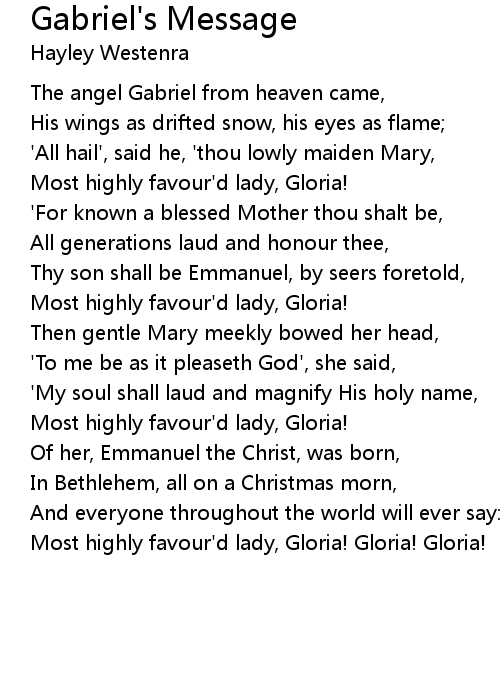 Gabriel's Message
Hayley Westenra

The angel Gabriel from heaven came,
His wings as drifted snow, his eyes as flame;
'All hail', said he, 'thou lowly maiden Mary,
Most highly favour'd lady, Gloria!
'For known a blessed Mother thou shalt be,
All generations laud and honour thee,
Thy son shall be Emmanuel, by seers foretold,
Most highly favour'd lady, Gloria!
Then gentle Mary meekly bowed her head,
'To me be as it pleaseth God', she said,
'My soul shall laud and magnify His holy name,
Most highly favour'd lady, Gloria!
Of her, Emmanuel the Christ, was born,
In Bethlehem, all on a Christmas morn,
And everyone throughout the world will ever say:
Most highly favour'd lady, Gloria! Gloria! Gloria!